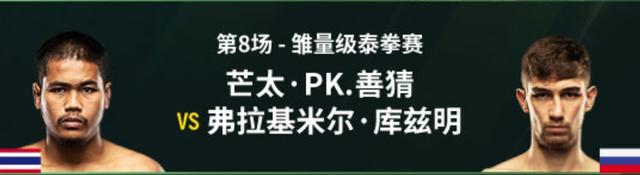 第8场 - 雏量级泰拳赛

芒太·PK.善猜

VS 弗拉基米尔·库兹明